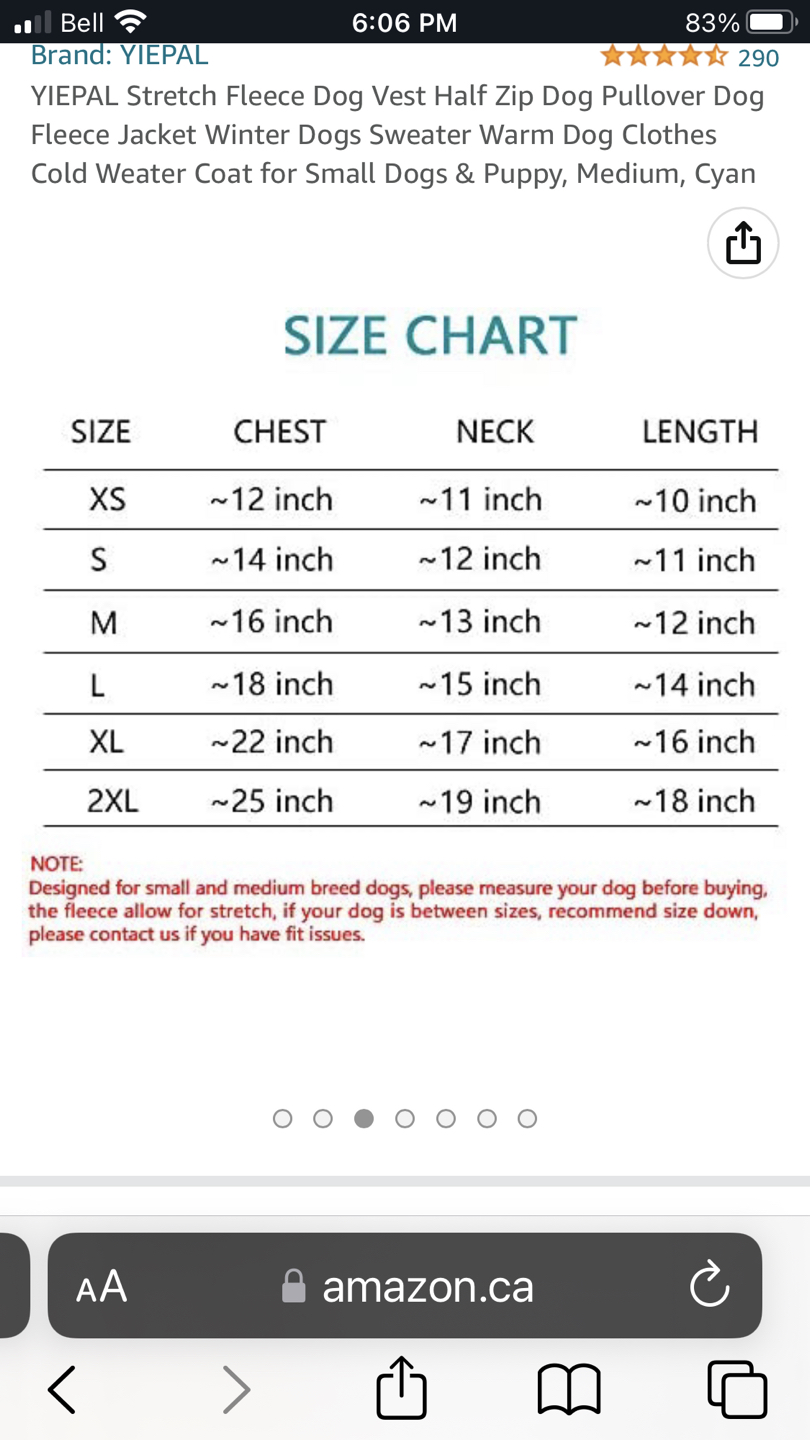 Bell 6:06 PM 83%

Brand: YIEPAL 290

YIEPAL Stretch Fleece Dog Vest Half Zip Dog Pullover Dog Fleece Jacket Winter Dogs Sweater Warm Dog Clothes Cold Weater Coat for Small Dogs & Puppy, Medium, Cyan

SIZE CHART

| SIZE | CHEST | NECK | LENGTH |
|---|---|---|---|
| XS | ~12 inch | ~11 inch | ~10 inch |
| S | ~14 inch | ~12 inch | ~11 inch |
| M | ~16 inch | ~13 inch | ~12 inch |
| L | ~18 inch | ~15 inch | ~14 inch |
| XL | ~22 inch | ~17 inch | ~16 inch |
| 2XL | ~25 inch | ~19 inch | ~18 inch |

NOTE:
Designed for small and medium breed dogs, please measure your dog before buying, the fleece allow for stretch, if your dog is between sizes, recommend size down, please contact us if you have fit issues.

AA amazon.ca